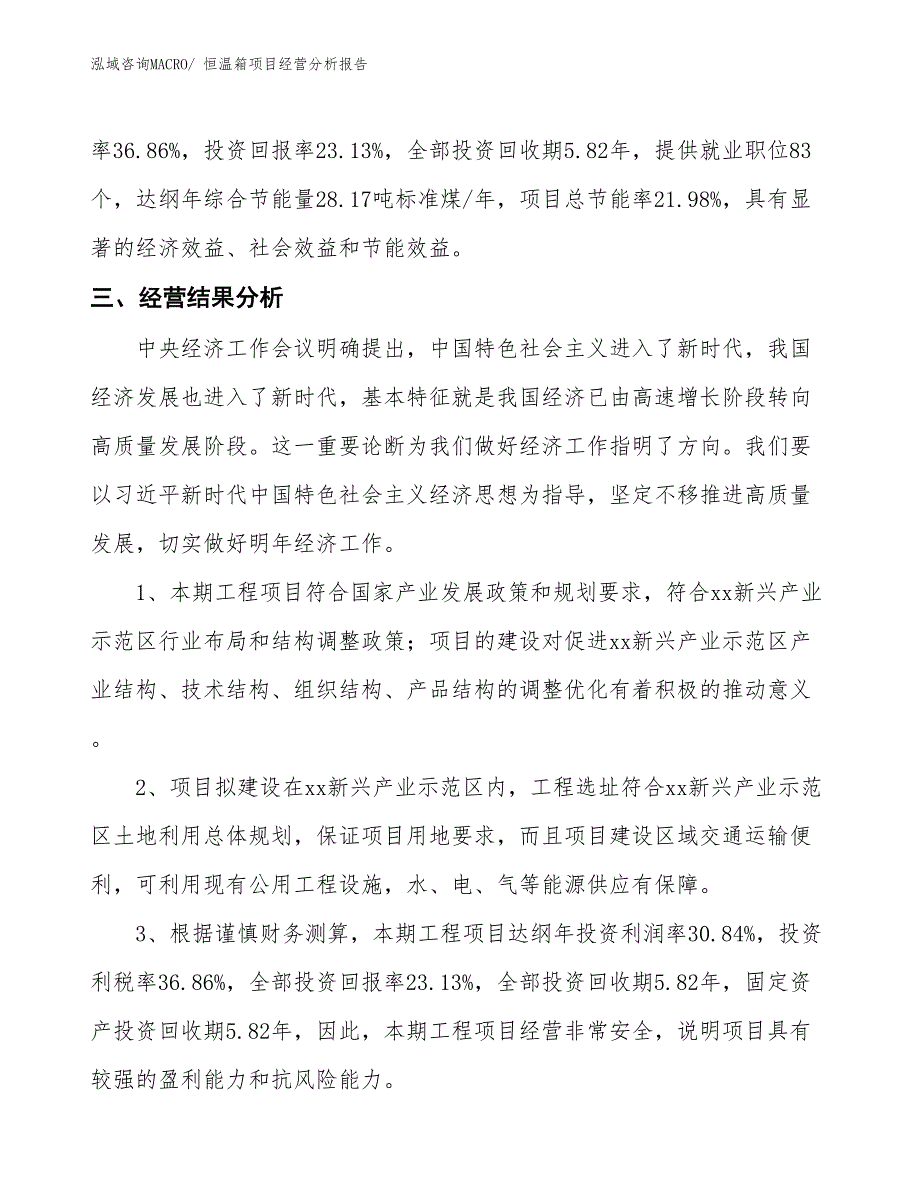 泓域咨询MACRO/ 恒温箱项目经营分析报告

率36.86%，投资回报率23.13%，全部投资回收期5.82年，提供就业职位83个，达纲年综合节能量28.17吨标准煤/年，项目总节能率21.98%，具有显著的经济效益、社会效益和节能效益。

三、经营结果分析

中央经济工作会议明确提出，中国特色社会主义进入了新时代，我国经济发展也进入了新时代，基本特征就是我国经济已由高速增长阶段转向高质量发展阶段。这一重要论断为我们做好经济工作指明了方向。我们要以习近平新时代中国特色社会主义经济思想为指导，坚定不移推进高质量发展，切实做好明年经济工作。

1、本期工程项目符合国家产业发展政策和规划要求，符合xx新兴产业示范区行业布局和结构调整政策；项目的建设对促进xx新兴产业示范区产业结构、技术结构、组织结构、产品结构的调整优化有着积极的推动意义。

2、项目拟建设在xx新兴产业示范区内，工程选址符合xx新兴产业示范区土地利用总体规划，保证项目用地要求，而且项目建设区域交通运输便利，可利用现有公用工程设施，水、电、气等能源供应有保障。

3、根据谨慎财务测算，本期工程项目达纲年投资利润率30.84%，投资利税率36.86%，全部投资回报率23.13%，全部投资回收期5.82年，固定资产投资回收期5.82年，因此，本期工程项目经营非常安全，说明项目具有较强的盈利能力和抗风险能力。